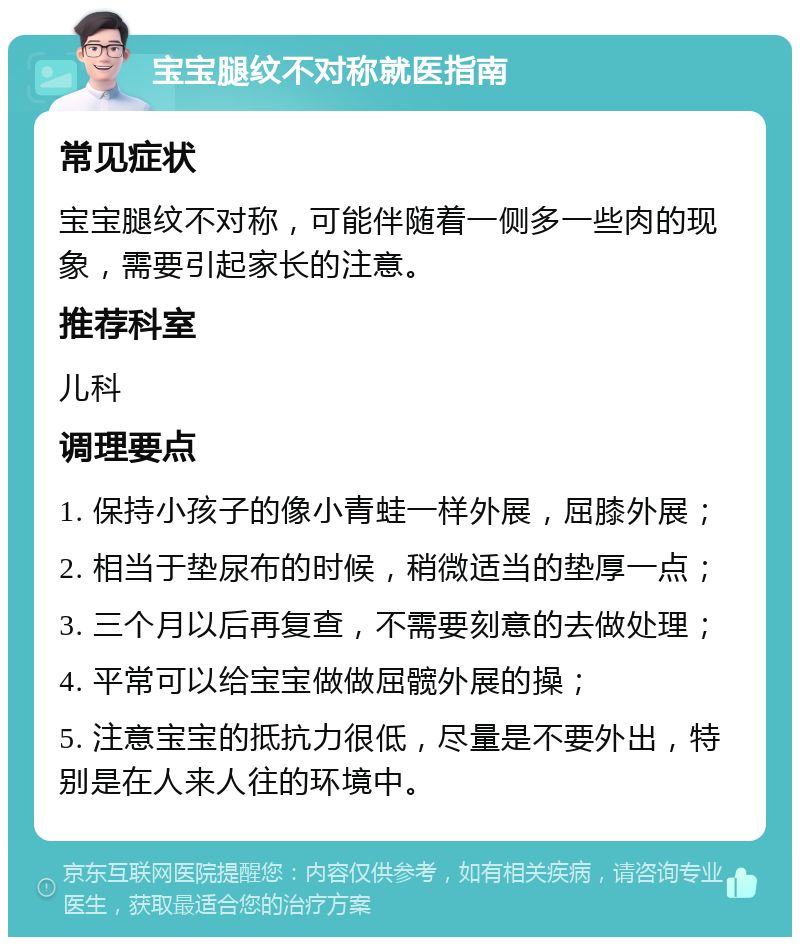 宝宝腿纹不对称就医指南

常见症状

宝宝腿纹不对称，可能伴随着一侧多一些肉的现象，需要引起家长的注意。

推荐科室

儿科

调理要点

1. 保持小孩子的像小青蛙一样外展，屈膝外展；

2. 相当于垫尿布的时候，稍微适当的垫厚一点；

3. 三个月以后再复查，不需要刻意的去做处理；

4. 平常可以给宝宝做做屈髋外展的操；

5. 注意宝宝的抵抗力很低，尽量是不要外出，特别是在人来人往的环境中。

京东互联网医院提醒您：内容仅供参考，如有相关疾病，请咨询专业医生，获取最适合您的治疗方案